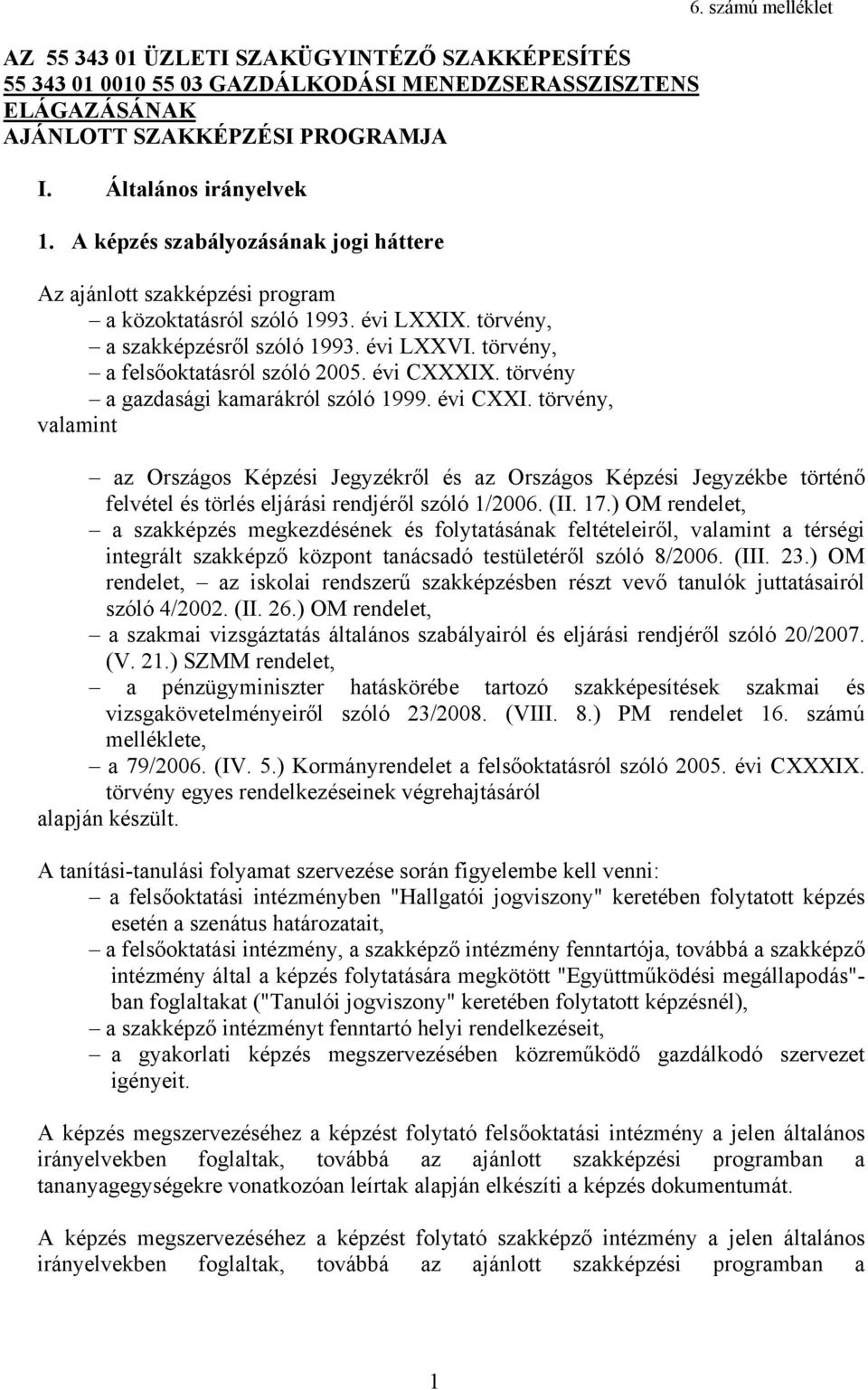 6. számú melléklet

AZ 55 343 01 ÜZLETI SZAKÜGYINTÉZŐ SZAKKÉPESÍTÉS 55 343 01 0010 55 03 GAZDÁLKODÁSI MENEDZSERASSZISZTENS ELÁGAZÁSÁNAK AJÁNLOTT SZAKKÉPZÉSI PROGRAMJA

I. Általános irányelvek

1. A képzés szabályozásának jogi háttere

Az ajánlott szakképzési program
– a közoktatásról szóló 1993. évi LXXIX. törvény,
– a szakképzésről szóló 1993. évi LXXVI. törvény,
– a felsőoktatásról szóló 2005. évi CXXXIX. törvény
– a gazdasági kamarákról szóló 1999. évi CXXI. törvény,
valamint

– az Országos Képzési Jegyzékről és az Országos Képzési Jegyzékbe történő felvétel és törlés eljárási rendjéről szóló 1/2006. (II. 17.) OM rendelet,
– a szakképzés megkezdésének és folytatásának feltételeiről, valamint a térségi integrált szakképző központ tanácsadó testületéről szóló 8/2006. (III. 23.) OM rendelet, – az iskolai rendszerű szakképzésben részt vevő tanulók juttatásairól szóló 4/2002. (II. 26.) OM rendelet,
– a szakmai vizsgáztatás általános szabályairól és eljárási rendjéről szóló 20/2007. (V. 21.) SZMM rendelet,
– a pénzügyminiszter hatáskörébe tartozó szakképesítések szakmai és vizsgakövetelményeiről szóló 23/2008. (VIII. 8.) PM rendelet 16. számú melléklete,
– a 79/2006. (IV. 5.) Kormányrendelet a felsőoktatásról szóló 2005. évi CXXXIX. törvény egyes rendelkezéseinek végrehajtásáról
alapján készült.

A tanítási-tanulási folyamat szervezése során figyelembe kell venni:
– a felsőoktatási intézményben "Hallgatói jogviszony" keretében folytatott képzés esetén a szenátus határozatait,
– a felsőoktatási intézmény, a szakképző intézmény fenntartója, továbbá a szakképző intézmény által a képzés folytatására megkötött "Együttműködési megállapodás"-ban foglaltakat ("Tanulói jogviszony" keretében folytatott képzésnél),
– a szakképző intézményt fenntartó helyi rendelkezéseit,
– a gyakorlati képzés megszervezésében közreműködő gazdálkodó szervezet igényeit.

A képzés megszervezéséhez a képzést folytató felsőoktatási intézmény a jelen általános irányelvekben foglaltak, továbbá az ajánlott szakképzési programban a tananyagegységekre vonatkozóan leírtak alapján elkészíti a képzés dokumentumát.

A képzés megszervezéséhez a képzést folytató szakképző intézmény a jelen általános irányelvekben foglaltak, továbbá az ajánlott szakképzési programban a

1